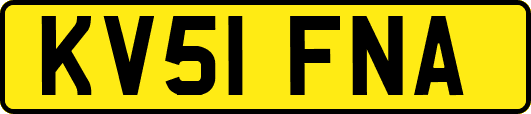 KV51 FNA